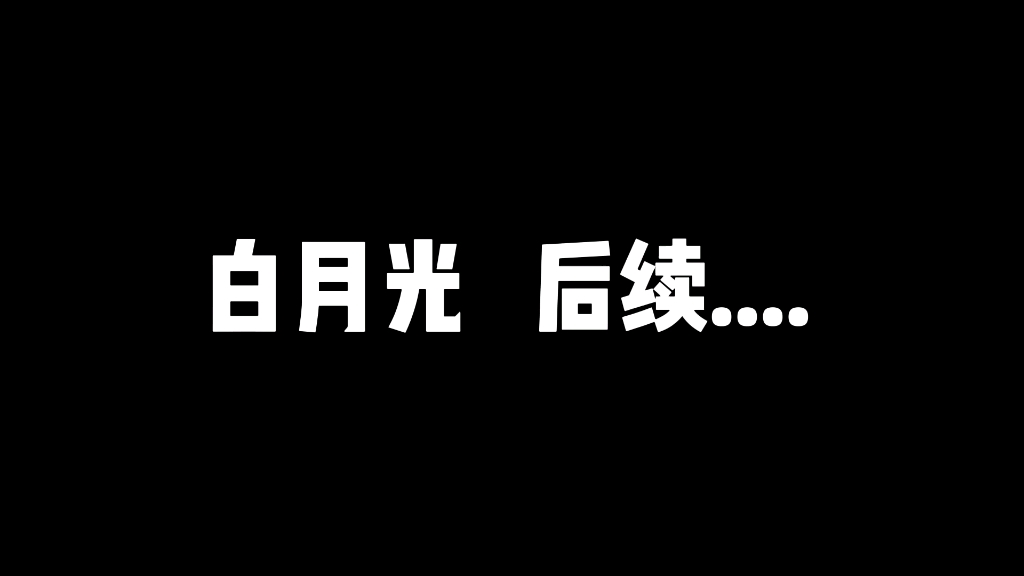 白月光 后续....